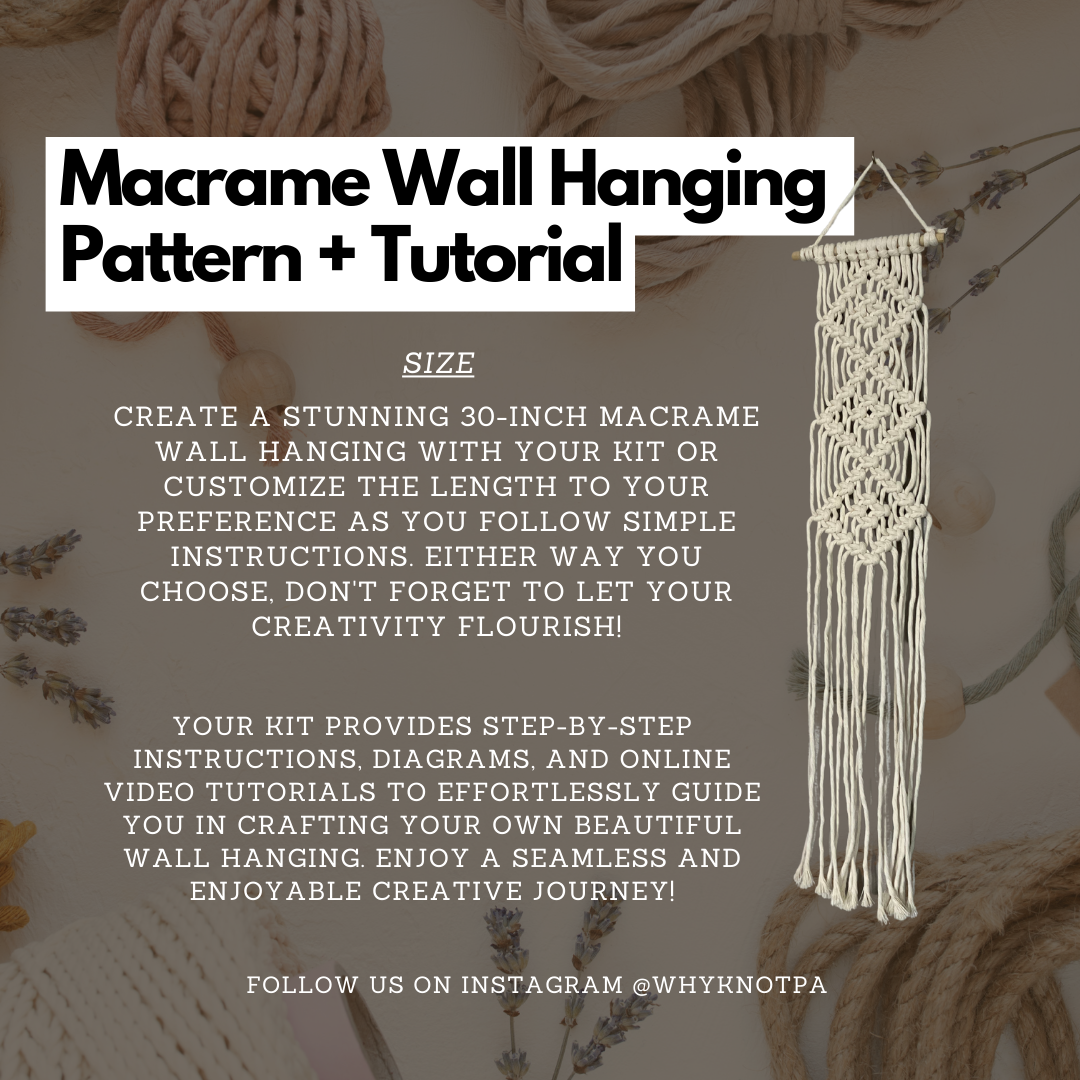 Macrame Wall Hanging Pattern + Tutorial

SIZE

CREATE A STUNNING 30-INCH MACRAME WALL HANGING WITH YOUR KIT OR CUSTOMIZE THE LENGTH TO YOUR PREFERENCE AS YOU FOLLOW SIMPLE INSTRUCTIONS. EITHER WAY YOU CHOOSE, DON'T FORGET TO LET YOUR CREATIVITY FLOURISH!

YOUR KIT PROVIDES STEP-BY-STEP INSTRUCTIONS, DIAGRAMS, AND ONLINE VIDEO TUTORIALS TO EFFORTLESSLY GUIDE YOU IN CRAFTING YOUR OWN BEAUTIFUL WALL HANGING. ENJOY A SEAMLESS AND ENJOYABLE CREATIVE JOURNEY!

FOLLOW US ON INSTAGRAM @WHYKNOTPA